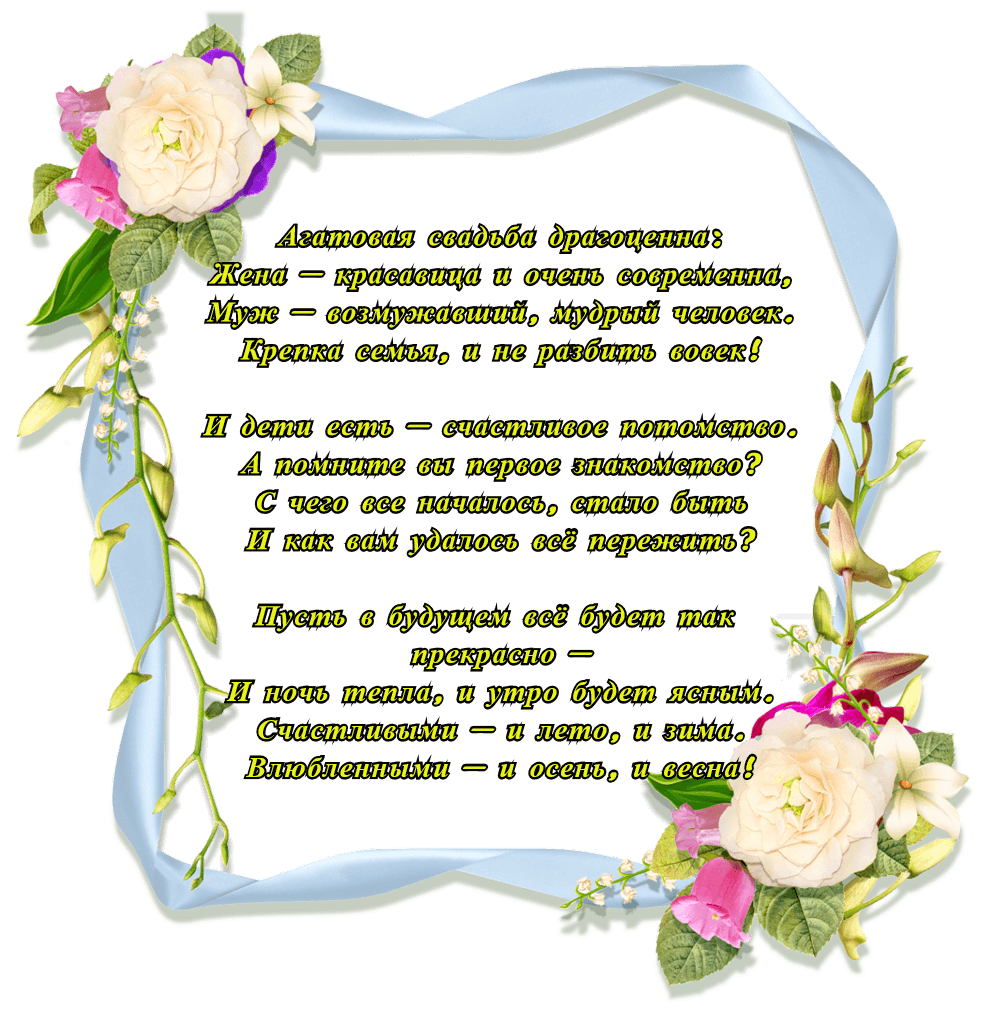 Агатовая свадьба драгоценна:
Жена — красавица и очень современна,
Муж — возмужавший, мудрый человек.
Крепка семья, и не разбить вовек!

И дети есть — счастливое потомство.
А помните вы первое знакомство?
С чего все началось, стало быть
И как вам удалось всё пережить?

Пусть в будущем всё будет так прекрасно —
И ночь тепла, и утро будет ясным.
Счастливыми — и лето, и зима.
Влюбленными — и осень, и весна!